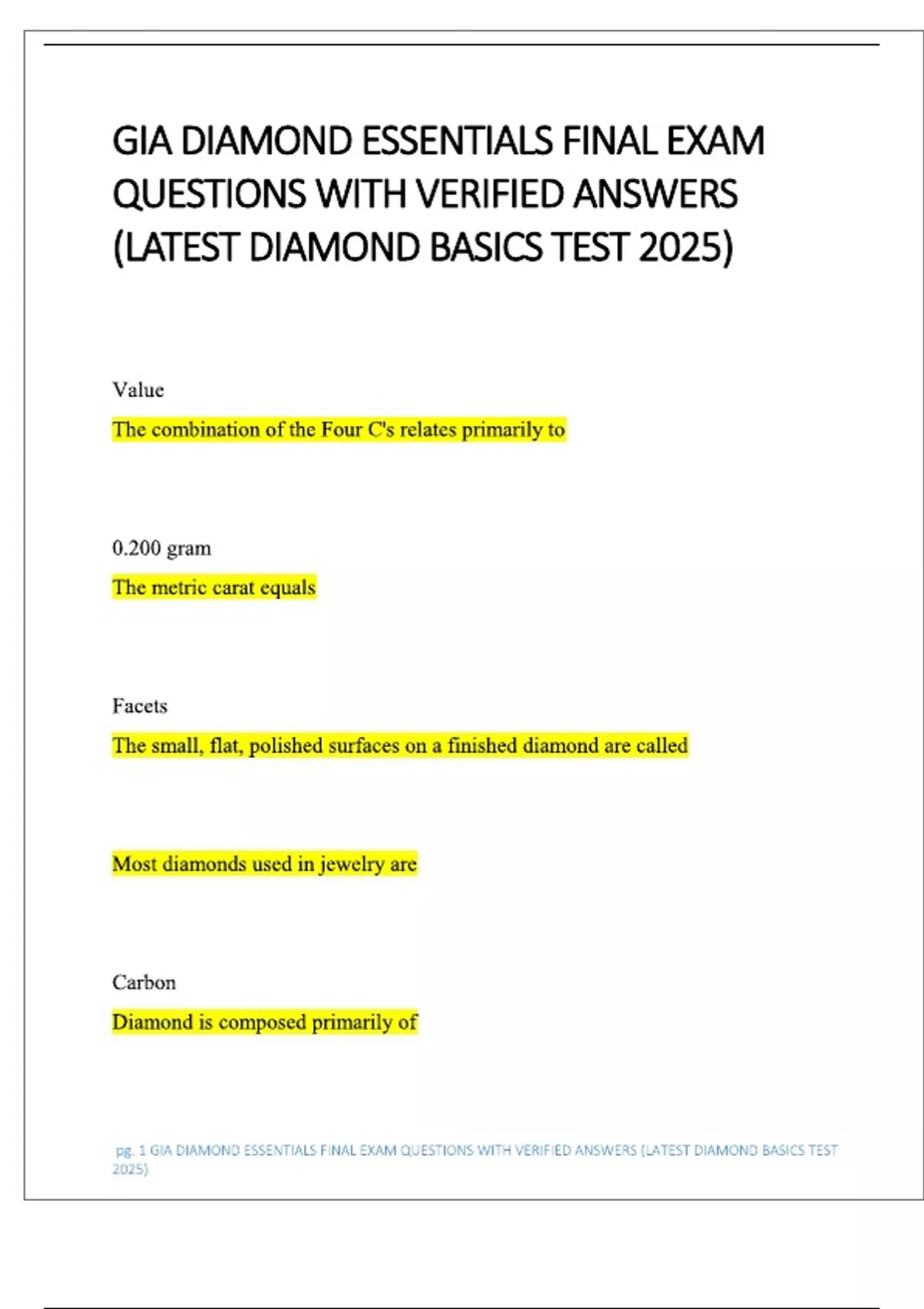 GIA DIAMOND ESSENTIALS FINAL EXAM QUESTIONS WITH VERIFIED ANSWERS (LATEST DIAMOND BASICS TEST 2025)

Value

The combination of the Four C's relates primarily to

0.200 gram

The metric carat equals

Facets

The small, flat, polished surfaces on a finished diamond are called

Most diamonds used in jewelry are

Carbon

Diamond is composed primarily of

pg. 1 GIA DIAMOND ESSENTIALS FINAL EXAM QUESTIONS WITH VERIFIED ANSWERS (LATEST DIAMOND BASICS TEST 2025)